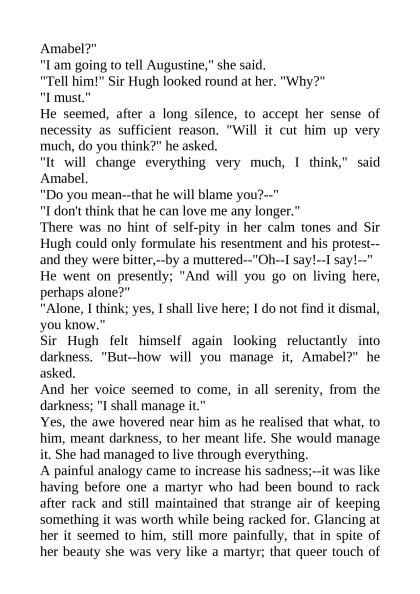 Amabel?"
"I am going to tell Augustine," she said.
"Tell him!" Sir Hugh looked round at her. "Why?"
"I must."
He seemed, after a long silence, to accept her sense of necessity as sufficient reason. "Will it cut him up very much, do you think?" he asked.
"It will change everything very much, I think," said Amabel.
"Do you mean--that he will blame you?--"
"I don't think that he can love me any longer."
There was no hint of self-pity in her calm tones and Sir Hugh could only formulate his resentment and his protest--and they were bitter,--by a muttered--"Oh--I say!--I say!--"
He went on presently; "And will you go on living here, perhaps alone?"
"Alone, I think; yes, I shall live here; I do not find it dismal, you know."
Sir Hugh felt himself again looking reluctantly into darkness. "But--how will you manage it, Amabel?" he asked.
And her voice seemed to come, in all serenity, from the darkness; "I shall manage it."
Yes, the awe hovered near him as he realised that what, to him, meant darkness, to her meant life. She would manage it. She had managed to live through everything.
A painful analogy came to increase his sadness;--it was like having before one a martyr who had been bound to rack after rack and still maintained that strange air of keeping something it was worth while being racked for. Glancing at her it seemed to him, still more painfully, that in spite of her beauty she was very like a martyr; that queer touch of